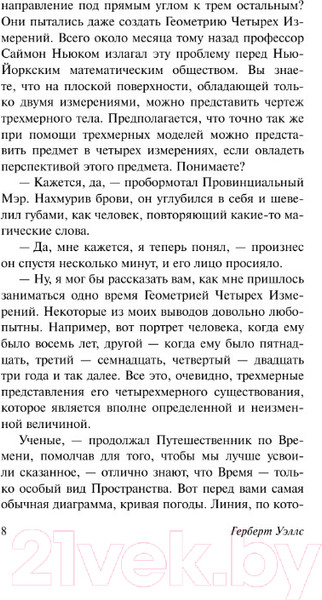 направление под прямым углом к трем остальным? Они пытались даже создать Геометрию Четырех Измерений. Всего около месяца тому назад профессор Саймон Ньюком излагал эту проблему перед Нью-Йоркским математическим обществом. Вы знаете, что на плоской поверхности, обладающей только двумя измерениями, можно представить чертеж трехмерного тела. Предполагается, что точно так же при помощи трехмерных моделей можно представить предмет в четырех измерениях, если овладеть перспективой этого предмета. Понимаете?

— Кажется, да, — пробормотал Провинциальный Мэр. Нахмурив брови, он углубился в себя и шевелил губами, как человек, повторяющий какие-то магические слова.

— Да, мне кажется, я теперь понял, — произнес он спустя несколько минут, и его лицо просияло.

— Ну, я мог бы рассказать вам, как мне пришлось заниматься одно время Геометрией Четырех Измерений. Некоторые из моих выводов довольно любопытны. Например, вот портрет человека, когда ему было восемь лет, другой — когда ему было пятнадцать, третий — семнадцать, четвертый — двадцать три года и так далее. Все это, очевидно, трехмерные представления его четырехмерного существования, которое является вполне определенной и неизменной величиной.

Ученые, — продолжал Путешественник по Времени, помолчав для того, чтобы мы лучше усвоили сказанное, — отлично знают, что Время — только особый вид Пространства. Вот перед вами самая обычная диаграмма, кривая погоды. Линия, по кото-

8 Герберт Уэллс

21vek.by